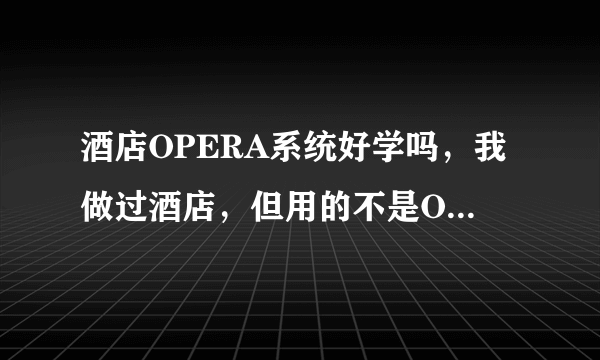 酒店OPERA系统好学吗，我做过酒店，但用的不是O...